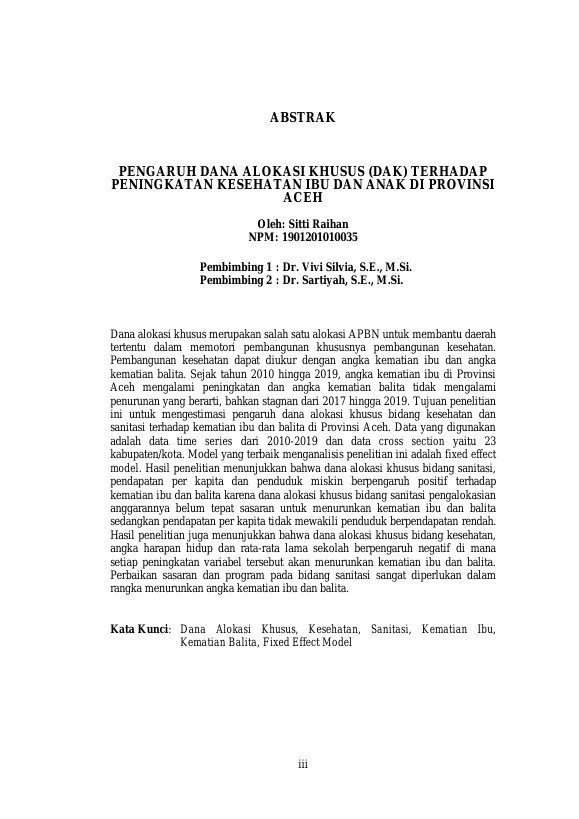 ABSTRAK

PENGARUH DANA ALOKASI KHUSUS (DAK) TERHADAP PENINGKATAN KESEHATAN IBU DAN ANAK DI PROVINSI ACEH

Oleh: Sitti Raihan
NPM: 1901201010035

Pembimbing 1 : Dr. Vivi Silvia, S.E., M.Si.
Pembimbing 2 : Dr. Sartiyah, S.E., M.Si.

Dana alokasi khusus merupakan salah satu alokasi APBN untuk membantu daerah tertentu dalam memotori pembangunan khususnya pembangunan kesehatan. Pembangunan kesehatan dapat diukur dengan angka kematian ibu dan angka kematian balita. Sejak tahun 2010 hingga 2019, angka kematian ibu di Provinsi Aceh mengalami peningkatan dan angka kematian balita tidak mengalami penurunan yang berarti, bahkan stagnan dari 2017 hingga 2019. Tujuan penelitian ini untuk mengestimasi pengaruh dana alokasi khusus bidang kesehatan dan sanitasi terhadap kematian ibu dan balita di Provinsi Aceh. Data yang digunakan adalah data time series dari 2010-2019 dan data cross section yaitu 23 kabupaten/kota. Model yang terbaik menganalisis penelitian ini adalah fixed effect model. Hasil penelitian menunjukkan bahwa dana alokasi khusus bidang sanitasi, pendapatan per kapita dan penduduk miskin berpengaruh positif terhadap kematian ibu dan balita karena dana alokasi khusus bidang sanitasi pengalokasian anggarannya belum tepat sasaran untuk menurunkan kematian ibu dan balita sedangkan pendapatan per kapita tidak mewakili penduduk berpendapatan rendah. Hasil penelitian juga menunjukkan bahwa dana alokasi khusus bidang kesehatan, angka harapan hidup dan rata-rata lama sekolah berpengaruh negatif di mana setiap peningkatan variabel tersebut akan menurunkan kematian ibu dan balita. Perbaikan sasaran dan program pada bidang sanitasi sangat diperlukan dalam rangka menurunkan angka kematian ibu dan balita.

Kata Kunci: Dana Alokasi Khusus, Kesehatan, Sanitasi, Kematian Ibu, Kematian Balita, Fixed Effect Model

iii